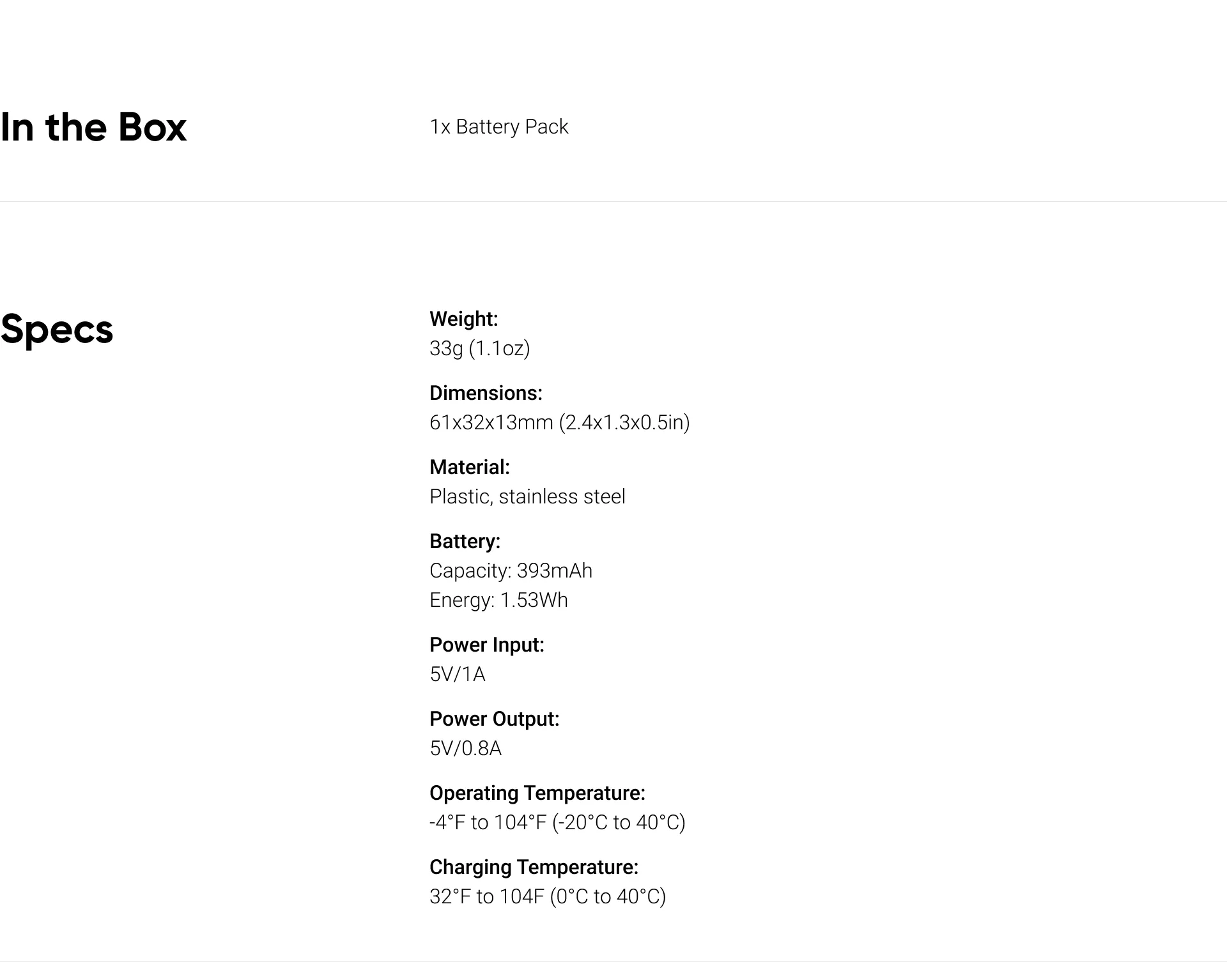 In the Box

1x Battery Pack

Specs

Weight:
33g (1.1oz)

Dimensions:
61x32x13mm (2.4x1.3x0.5in)

Material:
Plastic, stainless steel

Battery:
Capacity: 393mAh
Energy: 1.53Wh

Power Input:
5V/1A

Power Output:
5V/0.8A

Operating Temperature:
-4°F to 104°F (-20°C to 40°C)

Charging Temperature:
32°F to 104F (0°C to 40°C)